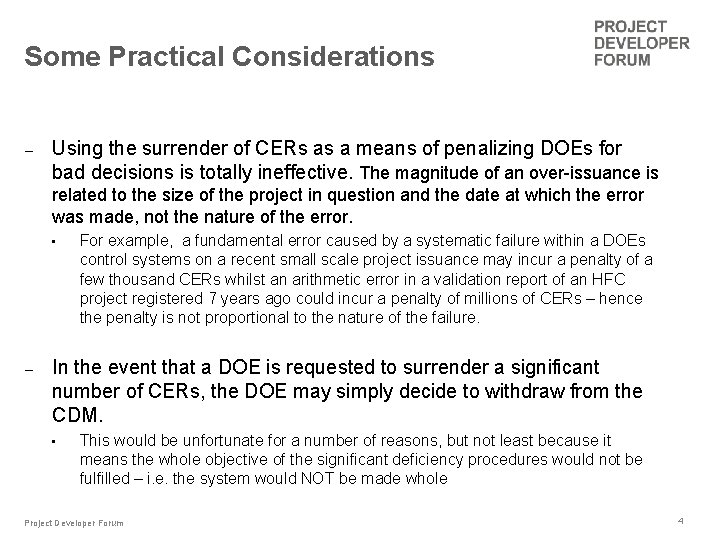 Some Practical Considerations

PROJECT
DEVELOPER
FORUM

- Using the surrender of CERs as a means of penalizing DOEs for bad decisions is totally ineffective. The magnitude of an over-issuance is related to the size of the project in question and the date at which the error was made, not the nature of the error.

• For example, a fundamental error caused by a systematic failure within a DOEs control systems on a recent small scale project issuance may incur a penalty of a few thousand CERs whilst an arithmetic error in a validation report of an HFC project registered 7 years ago could incur a penalty of millions of CERs – hence the penalty is not proportional to the nature of the failure.

- In the event that a DOE is requested to surrender a significant number of CERs, the DOE may simply decide to withdraw from the CDM.

• This would be unfortunate for a number of reasons, but not least because it means the whole objective of the significant deficiency procedures would not be fulfilled – i.e. the system would NOT be made whole

Project Developer Forum

4